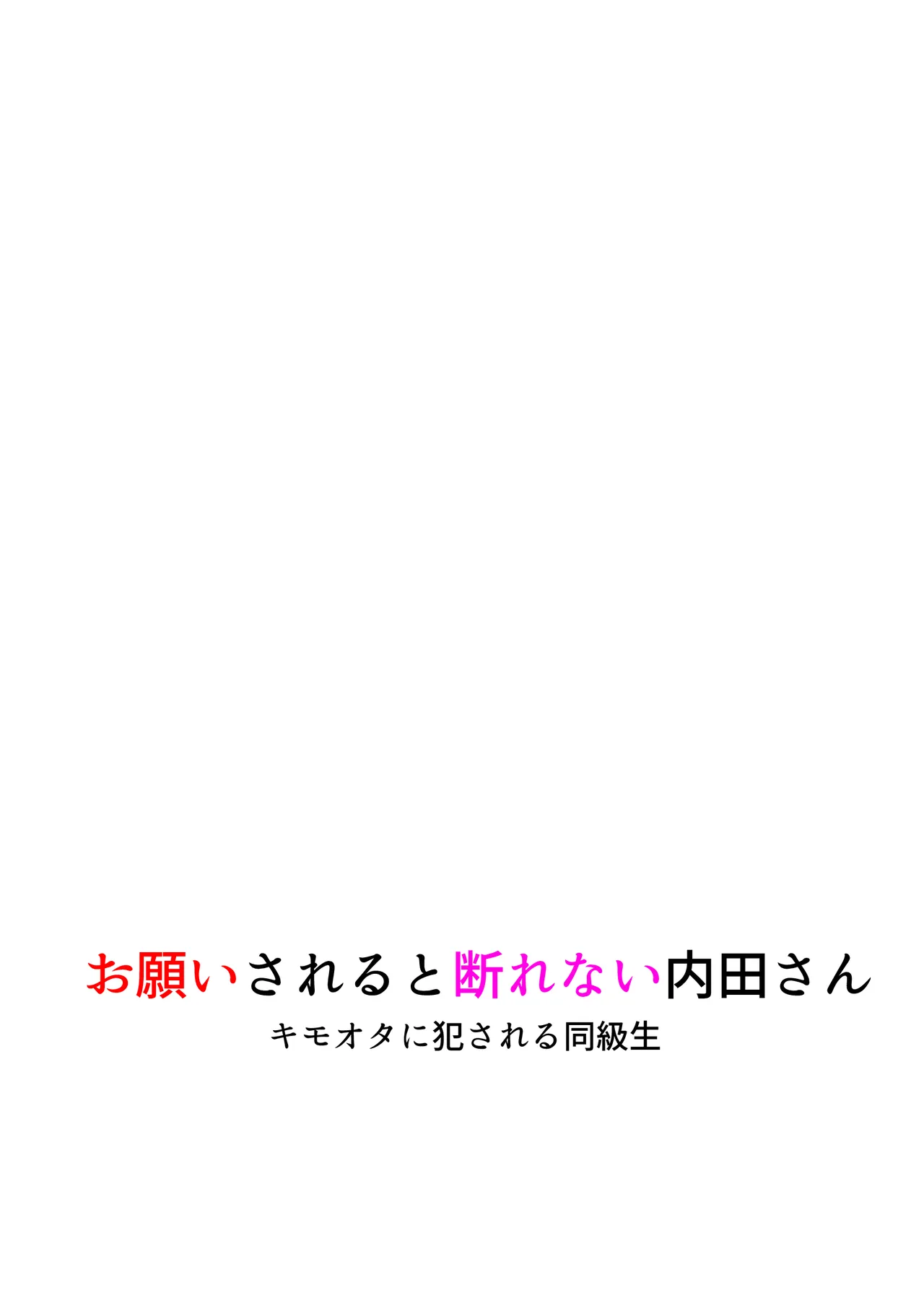 お願いされると断れない内田さん
キモオタに犯される同級生